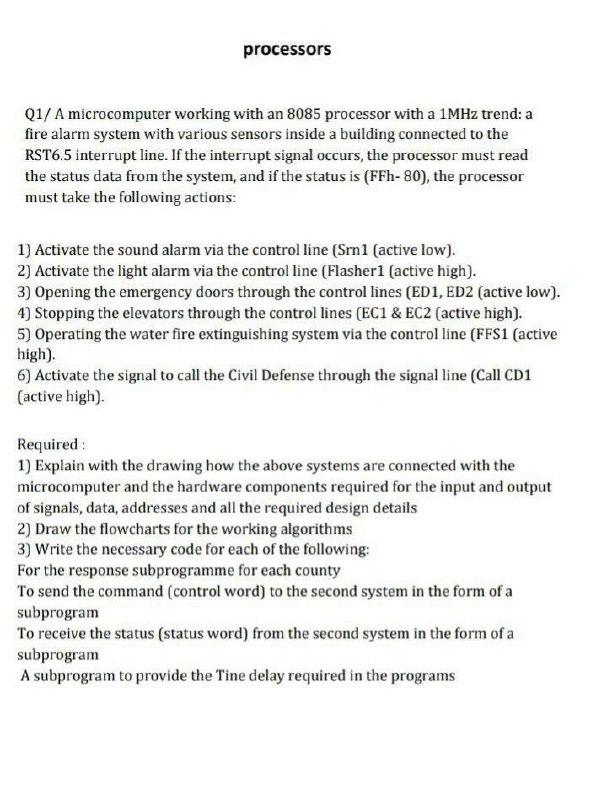 processors

Q1/ A microcomputer working with an 8085 processor with a 1MHz trend: a fire alarm system with various sensors inside a building connected to the RST6.5 interrupt line. If the interrupt signal occurs, the processor must read the status data from the system, and if the status is (FFh- 80), the processor must take the following actions:

1) Activate the sound alarm via the control line (Srn1 (active low).
2) Activate the light alarm via the control line (Flasher1 (active high).
3) Opening the emergency doors through the control lines (ED1, ED2 (active low).
4) Stopping the elevators through the control lines (EC1 & EC2 (active high).
5) Operating the water fire extinguishing system via the control line (FFS1 (active high).
6) Activate the signal to call the Civil Defense through the signal line (Call CD1 (active high).

Required :
1) Explain with the drawing how the above systems are connected with the microcomputer and the hardware components required for the input and output of signals, data, addresses and all the required design details
2) Draw the flowcharts for the working algorithms
3) Write the necessary code for each of the following:
For the response subprogramme for each county
To send the command (control word) to the second system in the form of a subprogram
To receive the status (status word) from the second system in the form of a subprogram
A subprogram to provide the Tine delay required in the programs